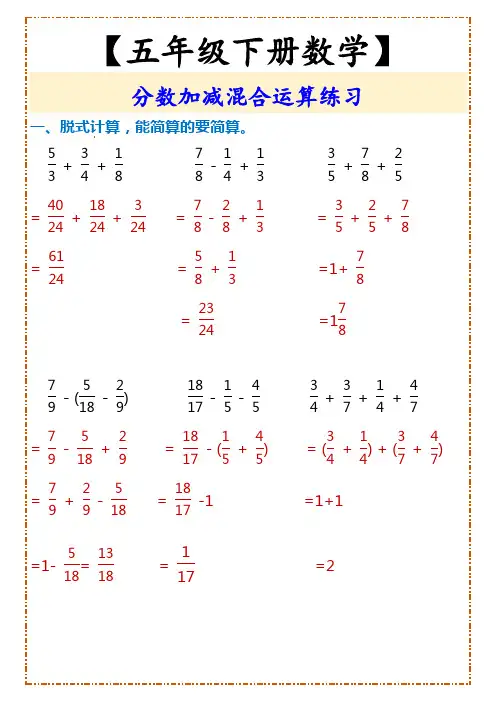 【五年级下册数学】

分数加减混合运算练习

一、脱式计算，能简算的要简算。

$\frac{5}{3}+\frac{3}{4}+\frac{1}{8}$
$=\frac{40}{24}+\frac{18}{24}+\frac{3}{24}$
$=\frac{61}{24}$

$\frac{7}{8}-\frac{1}{4}+\frac{1}{3}$
$=\frac{7}{8}-\frac{2}{8}+\frac{1}{3}$
$=\frac{5}{8}+\frac{1}{3}$
$=\frac{23}{24}$

$\frac{3}{5}+\frac{7}{8}+\frac{2}{5}$
$=\frac{3}{5}+\frac{2}{5}+\frac{7}{8}$
$=1+\frac{7}{8}$
$=1\frac{7}{8}$

$\frac{7}{9}-(\frac{5}{18}-\frac{2}{9})$
$=\frac{7}{9}-\frac{5}{18}+\frac{2}{9}$
$=\frac{7}{9}+\frac{2}{9}-\frac{5}{18}$
$=1-\frac{5}{18}=\frac{13}{18}$

$\frac{18}{17}-\frac{1}{5}-\frac{4}{5}$
$=\frac{18}{17}-(\frac{1}{5}+\frac{4}{5})$
$=\frac{18}{17}-1$
$=\frac{1}{17}$

$\frac{3}{4}+\frac{3}{7}+\frac{1}{4}+\frac{4}{7}$
$=(\frac{3}{4}+\frac{1}{4})+(\frac{3}{7}+\frac{4}{7})$
$=1+1$
$=2$